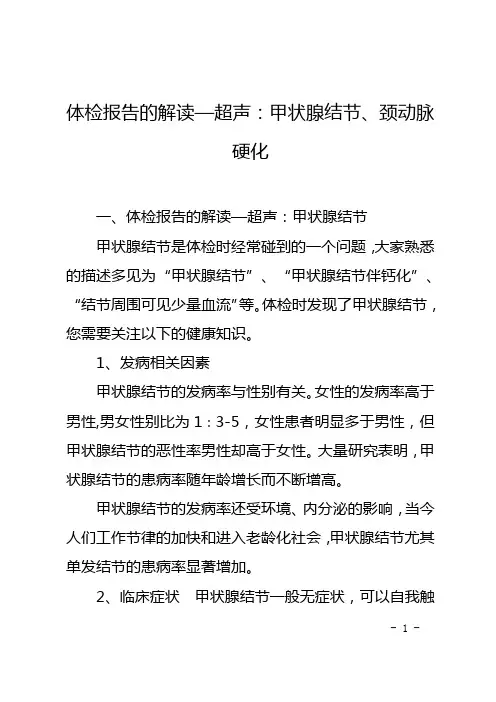 体检报告的解读—超声：甲状腺结节、颈动脉硬化

一、体检报告的解读—超声：甲状腺结节

甲状腺结节是体检时经常碰到的一个问题，大家熟悉的描述多见为“甲状腺结节”、“甲状腺结节伴钙化”、“结节周围可见少量血流”等。体检时发现了甲状腺结节，您需要关注以下的健康知识。

1、发病相关因素

甲状腺结节的发病率与性别有关。女性的发病率高于男性，男女性别比为 1：3-5，女性患者明显多于男性，但甲状腺结节的恶性率男性却高于女性。大量研究表明，甲状腺结节的患病率随年龄增长而不断增高。

甲状腺结节的发病率还受环境、内分泌的影响，当今人们工作节律的加快和进入老龄化社会，甲状腺结节尤其单发结节的患病率显著增加。

2、临床症状 甲状腺结节一般无症状，可以自我触

- 1 -